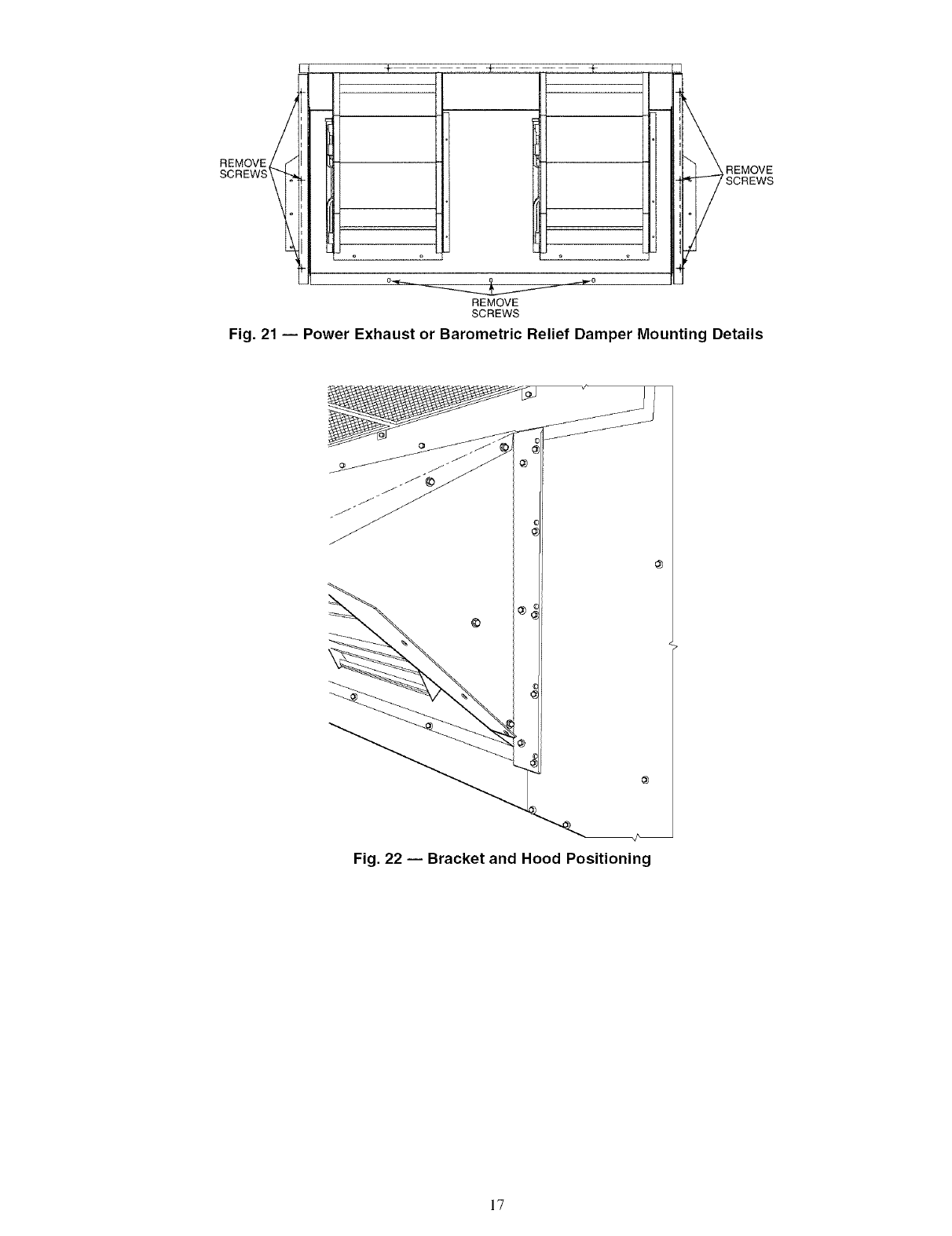 REMOVE SCREWS

REMOVE SCREWS

REMOVE SCREWS

Fig. 21 — Power Exhaust or Barometric Relief Damper Mounting Details

Fig. 22 — Bracket and Hood Positioning

17